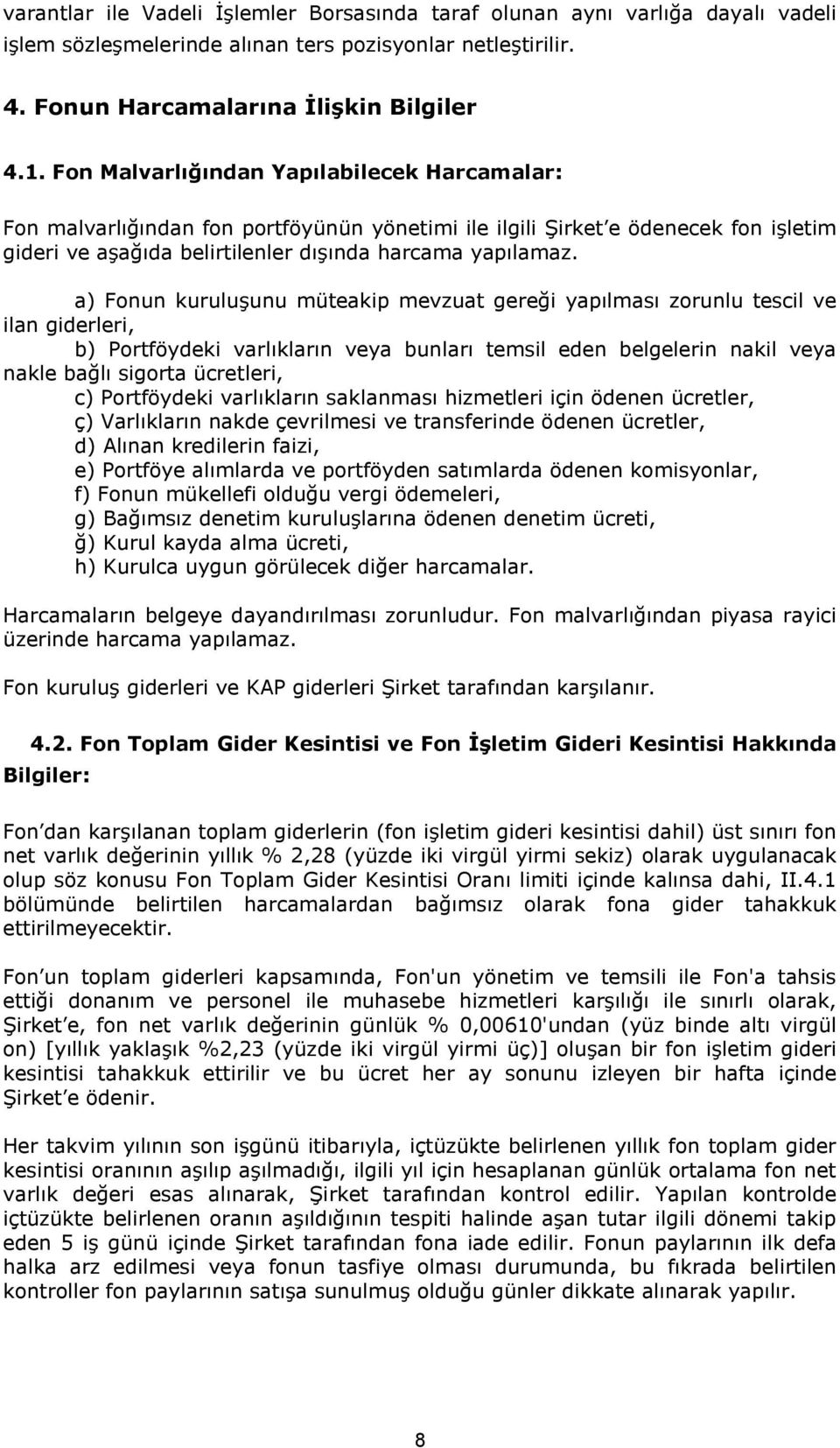 varantlar ile Vadeli İşlemler Borsasında taraf olunan aynı varlığa dayalı vadeli işlem sözleşmelerinde alınan ters pozisyonlar netleştirilir.

4. Fonun Harcamalarına İlişkin Bilgiler

4.1. Fon Malvarlığından Yapılabilecek Harcamalar:

Fon malvarlığından fon portföyünün yönetimi ile ilgili Şirket'e ödenecek fon işletim gideri ve aşağıda belirtilenler dışında harcama yapılamaz.

a) Fonun kuruluşunu müteakip mevzuat gereği yapılması zorunlu tescil ve ilan giderleri,
b) Portföydeki varlıkların veya bunları temsil eden belgelerin nakil veya nakle bağlı sigorta ücretleri,
c) Portföydeki varlıkların saklanması hizmetleri için ödenen ücretler,
ç) Varlıkların nakde çevrilmesi ve transferinde ödenen ücretler,
d) Alınan kredilerin faizi,
e) Portföye alımlarda ve portföyden satımlarda ödenen komisyonlar,
f) Fonun mükellefi olduğu vergi ödemeleri,
g) Bağımsız denetim kuruluşlarına ödenen denetim ücreti,
ğ) Kurul kayda alma ücreti,
h) Kurulca uygun görülecek diğer harcamalar.

Harcamaların belgeye dayandırılması zorunludur. Fon malvarlığından piyasa rayici üzerinde harcama yapılamaz.

Fon kuruluş giderleri ve KAP giderleri Şirket tarafından karşılanır.

4.2. Fon Toplam Gider Kesintisi ve Fon İşletim Gideri Kesintisi Hakkında Bilgiler:

Fon'dan karşılanan toplam giderlerin (fon işletim gideri kesintisi dahil) üst sınırı fon net varlık değerinin yıllık % 2,28 (yüzde iki virgül yirmi sekiz) olarak uygulanacak olup söz konusu Fon Toplam Gider Kesintisi Oranı limiti içinde kalınsa dahi, II.4.1 bölümünde belirtilen harcamalardan bağımsız olarak fona gider tahakkuk ettirilmeyecektir.

Fon'un toplam giderleri kapsamında, Fon'un yönetim ve temsili ile Fon'a tahsis ettiği donanım ve personel ile muhasebe hizmetleri karşılığı ile sınırlı olarak, Şirket'e, fon net varlık değerinin günlük % 0,00610'undan (yüz binde altı virgül on) [yıllık yaklaşık %2,23 (yüzde iki virgül yirmi üç)] oluşan bir fon işletim gideri kesintisi tahakkuk ettirilir ve bu ücret her ay sonunu izleyen bir hafta içinde Şirket'e ödenir.

Her takvim yılının son işgünü itibarıyla, içtüzükte belirlenen yıllık fon toplam gider kesintisi oranının aşılıp aşılmadığı, ilgili yıl için hesaplanan günlük ortalama fon net varlık değeri esas alınarak, Şirket tarafından kontrol edilir. Yapılan kontrolde içtüzükte belirlenen oranın aşıldığının tespiti halinde aşan tutar ilgili dönemi takip eden 5 iş günü içinde Şirket tarafından fona iade edilir. Fonun paylarının ilk defa halka arz edilmesi veya fonun tasfiye olması durumunda, bu fıkrada belirtilen kontroller fon paylarının satışa sunulmuş olduğu günler dikkate alınarak yapılır.

8